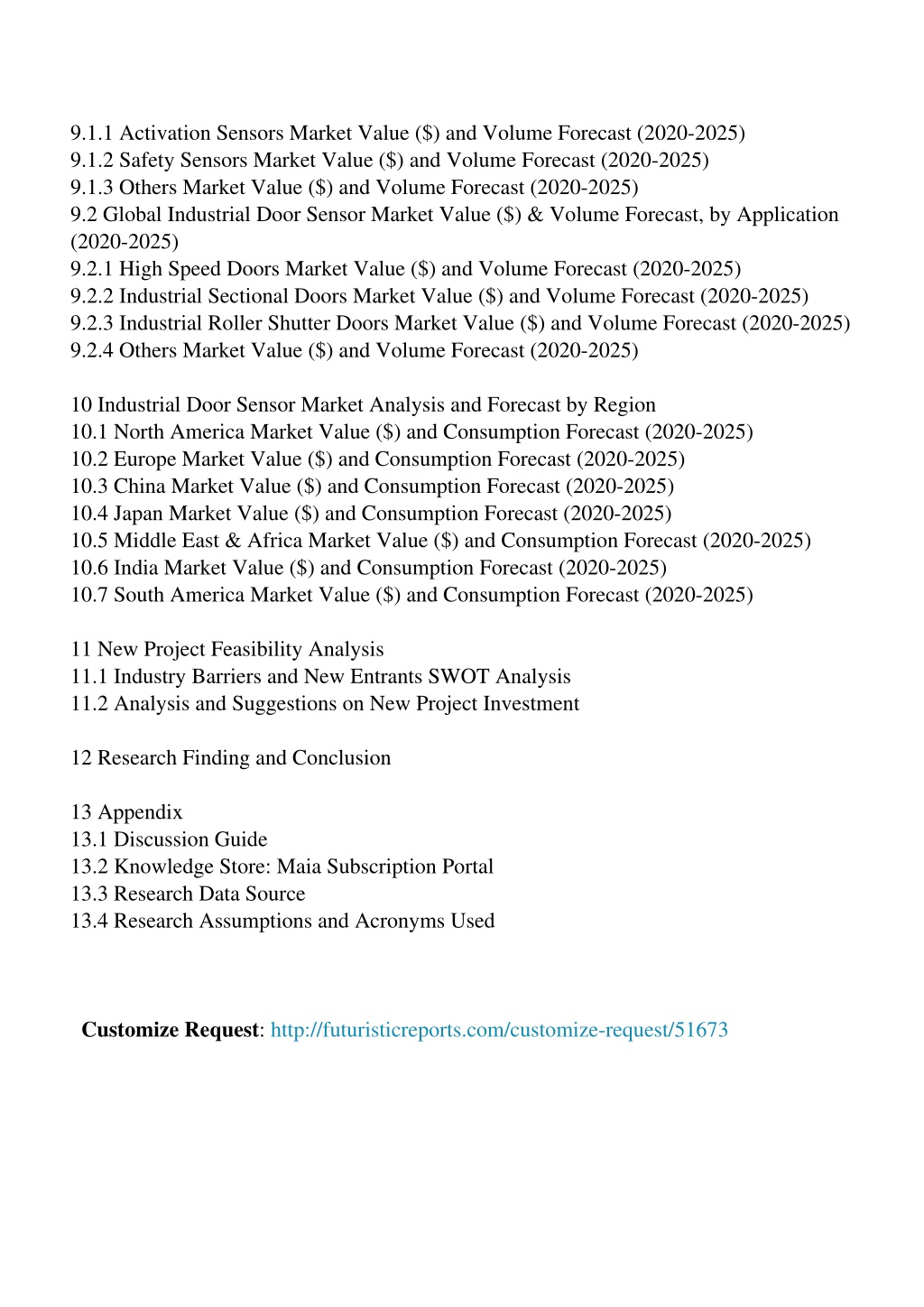 9.1.1 Activation Sensors Market Value (\$) and Volume Forecast (2020-2025)
9.1.2 Safety Sensors Market Value (\$) and Volume Forecast (2020-2025)
9.1.3 Others Market Value (\$) and Volume Forecast (2020-2025)
9.2 Global Industrial Door Sensor Market Value (\$) & Volume Forecast, by Application (2020-2025)
9.2.1 High Speed Doors Market Value (\$) and Volume Forecast (2020-2025)
9.2.2 Industrial Sectional Doors Market Value (\$) and Volume Forecast (2020-2025)
9.2.3 Industrial Roller Shutter Doors Market Value (\$) and Volume Forecast (2020-2025)
9.2.4 Others Market Value (\$) and Volume Forecast (2020-2025)

10 Industrial Door Sensor Market Analysis and Forecast by Region
10.1 North America Market Value (\$) and Consumption Forecast (2020-2025)
10.2 Europe Market Value (\$) and Consumption Forecast (2020-2025)
10.3 China Market Value (\$) and Consumption Forecast (2020-2025)
10.4 Japan Market Value (\$) and Consumption Forecast (2020-2025)
10.5 Middle East & Africa Market Value (\$) and Consumption Forecast (2020-2025)
10.6 India Market Value (\$) and Consumption Forecast (2020-2025)
10.7 South America Market Value (\$) and Consumption Forecast (2020-2025)

11 New Project Feasibility Analysis
11.1 Industry Barriers and New Entrants SWOT Analysis
11.2 Analysis and Suggestions on New Project Investment

12 Research Finding and Conclusion

13 Appendix
13.1 Discussion Guide
13.2 Knowledge Store: Maia Subscription Portal
13.3 Research Data Source
13.4 Research Assumptions and Acronyms Used

Customize Request: http://futuristicreports.com/customize-request/51673